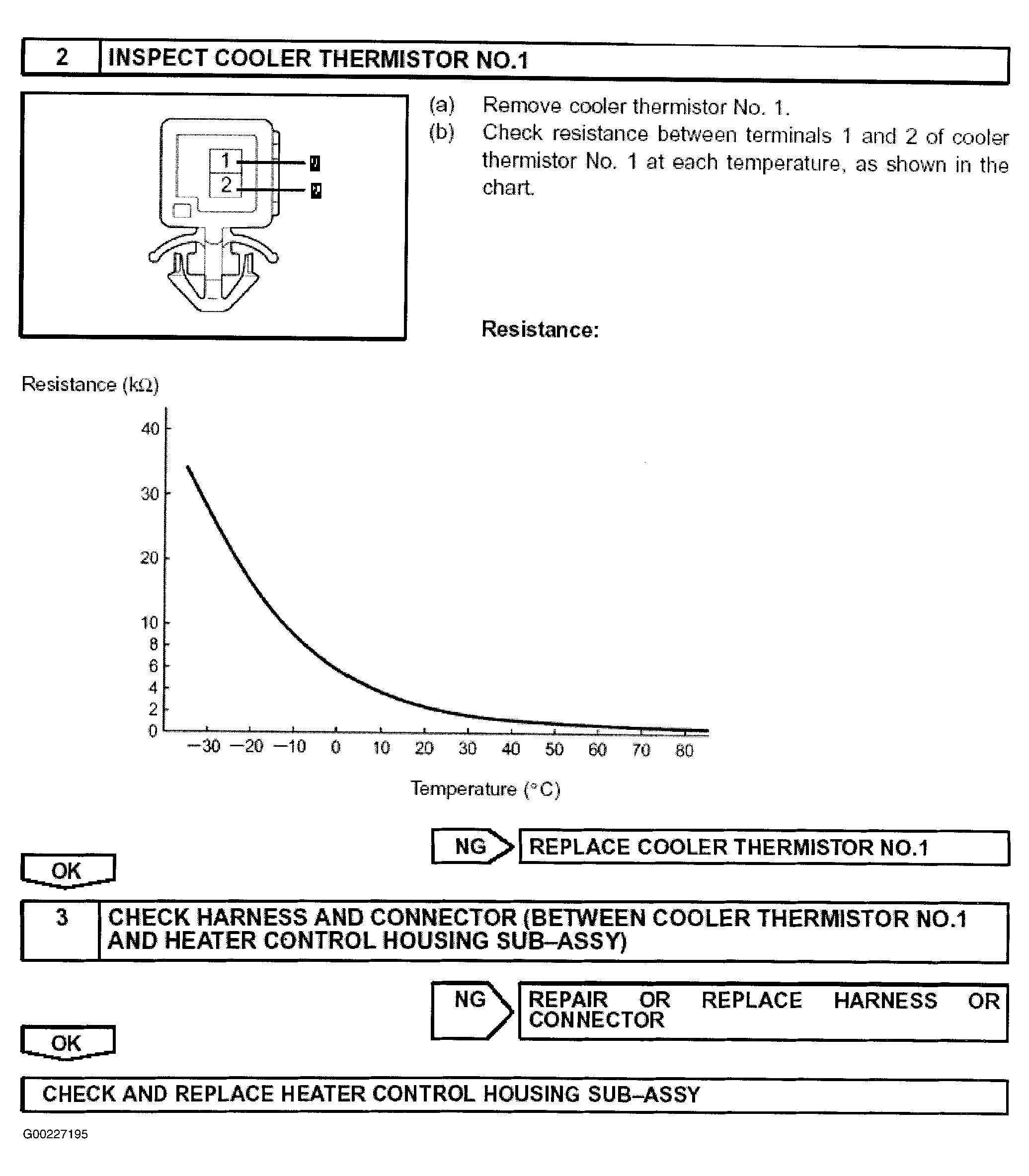 2 INSPECT COOLER THERMISTOR NO.1

1
2

(a) Remove cooler thermistor No. 1.
(b) Check resistance between terminals 1 and 2 of cooler thermistor No. 1 at each temperature, as shown in the chart.

Resistance:

Resistance (kΩ)

40
30
20
10
8
6
4
2
0

−30 −20 −10 0 10 20 30 40 50 60 70 80

Temperature (°C)

NG REPLACE COOLER THERMISTOR NO.1

OK

3 CHECK HARNESS AND CONNECTOR (BETWEEN COOLER THERMISTOR NO.1 AND HEATER CONTROL HOUSING SUB–ASSY)

NG REPAIR OR REPLACE HARNESS OR CONNECTOR

OK

CHECK AND REPLACE HEATER CONTROL HOUSING SUB–ASSY

G00227195